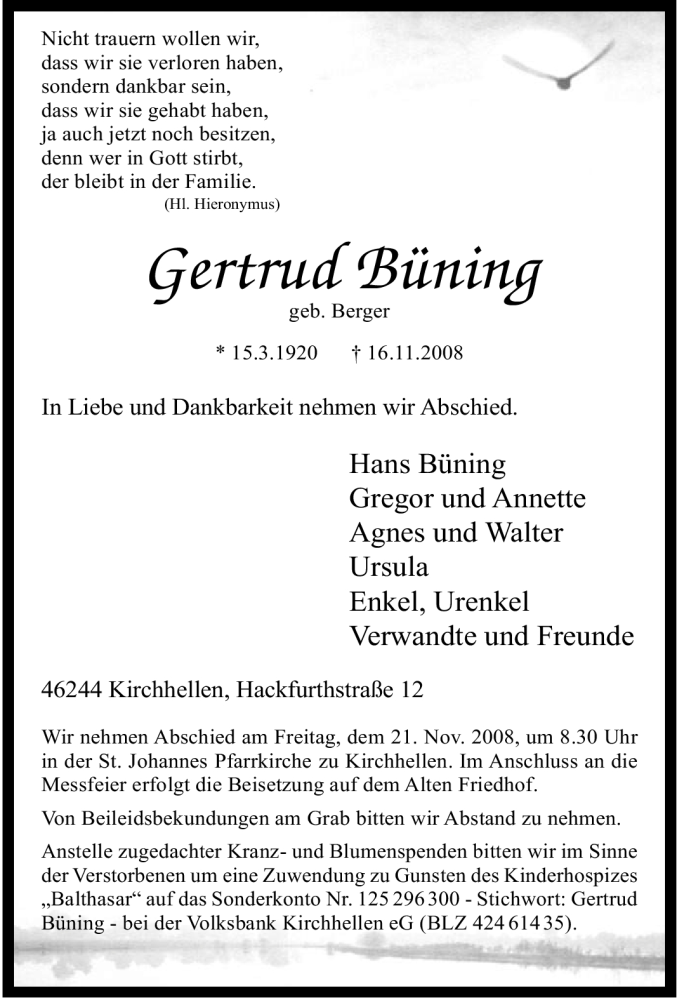 Nicht trauern wollen wir,
dass wir sie verloren haben,
sondern dankbar sein,
dass wir sie gehabt haben,
ja auch jetzt noch besitzen,
denn wer in Gott stirbt,
der bleibt in der Familie.
(Hl. Hieronymus)

Gertrud Büning
geb. Berger

* 15.3.1920 † 16.11.2008

In Liebe und Dankbarkeit nehmen wir Abschied.

Hans Büning
Gregor und Annette
Agnes und Walter
Ursula
Enkel, Urenkel
Verwandte und Freunde

46244 Kirchhellen, Hackfurthstraße 12

Wir nehmen Abschied am Freitag, dem 21. Nov. 2008, um 8.30 Uhr in der St. Johannes Pfarrkirche zu Kirchhellen. Im Anschluss an die Messfeier erfolgt die Beisetzung auf dem Alten Friedhof.

Von Beileidsbekundungen am Grab bitten wir Abstand zu nehmen.

Anstelle zugedachter Kranz- und Blumenspenden bitten wir im Sinne der Verstorbenen um eine Zuwendung zu Gunsten des Kinderhospizes „Balthasar“ auf das Sonderkonto Nr. 125 296 300 - Stichwort: Gertrud Büning - bei der Volksbank Kirchhellen eG (BLZ 424 614 35).